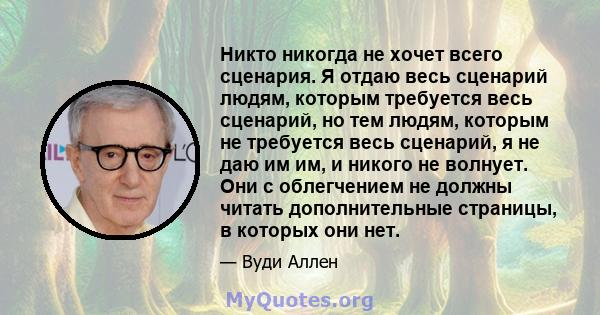 Никто никогда не хочет всего сценария. Я отдаю весь сценарий людям, которым требуется весь сценарий, но тем людям, которым не требуется весь сценарий, я не даю им им, и никого не волнует. Они с облегчением не должны читать дополнительные страницы, в которых они нет.

— Вуди Аллен

MyQuotes.org